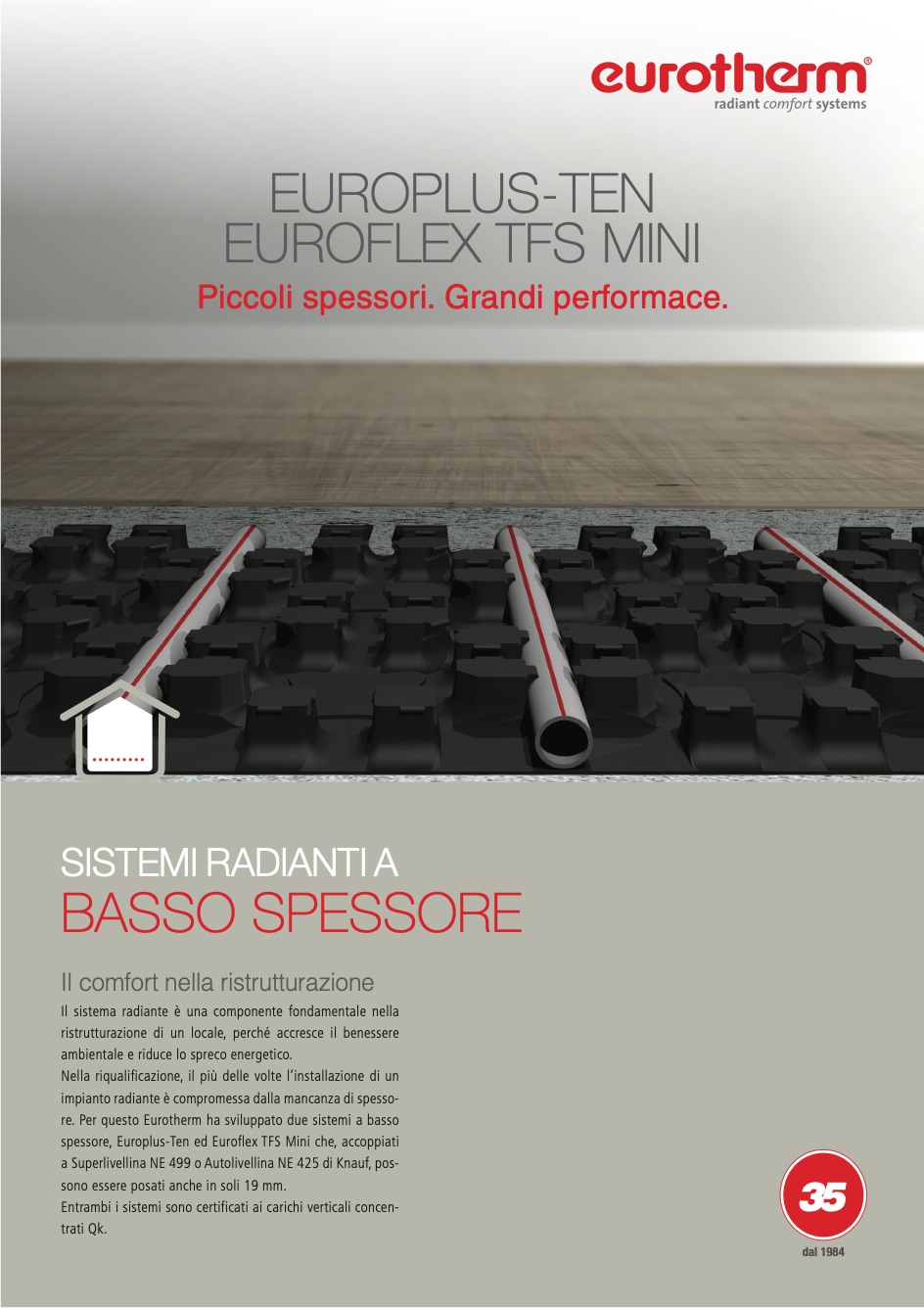 eurotherm®
radiant comfort systems

EUROPLUS-TEN
EUROFLEX TFS MINI
Piccoli spessori. Grandi performace.

SISTEMI RADIANTI A
BASSO SPESSORE

Il comfort nella ristrutturazione
Il sistema radiante è una componente fondamentale nella ristrutturazione di un locale, perché accresce il benessere ambientale e riduce lo spreco energetico.
Nella riqualificazione, il più delle volte l'installazione di un impianto radiante è compromessa dalla mancanza di spessore. Per questo Eurotherm ha sviluppato due sistemi a basso spessore, Europlus-Ten ed Euroflex TFS Mini che, accoppiati a Superlivellina NE 499 o Autolivellina NE 425 di Knauf, possono essere posati anche in soli 19 mm.
Entrambi i sistemi sono certificati ai carichi verticali concentrati Qk.

35
dal 1984